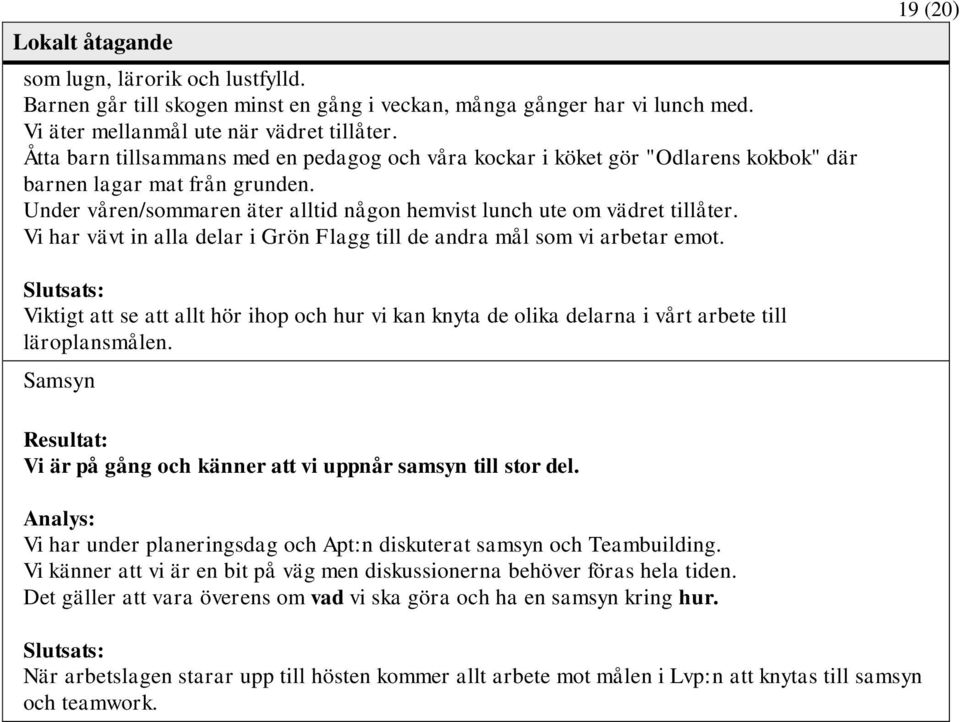 19 (20)

Lokalt åtagande

som lugn, lärorik och lustfylld.
Barnen går till skogen minst en gång i veckan, många gånger har vi lunch med.
Vi äter mellanmål ute när vädret tillåter.
Åtta barn tillsammans med en pedagog och våra kockar i köket gör "Odlarens kokbok" där barnen lagar mat från grunden.
Under våren/sommaren äter alltid någon hemvist lunch ute om vädret tillåter.
Vi har vävt in alla delar i Grön Flagg till de andra mål som vi arbetar emot.

Slutsats:
Viktigt att se att allt hör ihop och hur vi kan knyta de olika delarna i vårt arbete till läroplansmålen.

Samsyn

Resultat:
Vi är på gång och känner att vi uppnår samsyn till stor del.

Analys:
Vi har under planeringsdag och Apt:n diskuterat samsyn och Teambuilding.
Vi känner att vi är en bit på väg men diskussionerna behöver föras hela tiden.
Det gäller att vara överens om vad vi ska göra och ha en samsyn kring hur.

Slutsats:
När arbetslagen starar upp till hösten kommer allt arbete mot målen i Lvp:n att knytas till samsyn och teamwork.